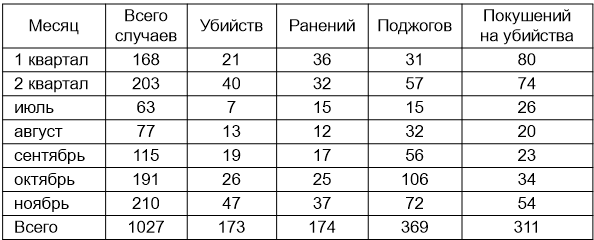 | Месяц | Всего случаев | Убийств | Ранений | Поджогов | Покушений на убийства |
|---|---|---|---|---|---|
| 1 квартал | 168 | 21 | 36 | 31 | 80 |
| 2 квартал | 203 | 40 | 32 | 57 | 74 |
| июль | 63 | 7 | 15 | 15 | 26 |
| август | 77 | 13 | 12 | 32 | 20 |
| сентябрь | 115 | 19 | 17 | 56 | 23 |
| октябрь | 191 | 26 | 25 | 106 | 34 |
| ноябрь | 210 | 47 | 37 | 72 | 54 |
| Всего | 1027 | 173 | 174 | 369 | 311 |